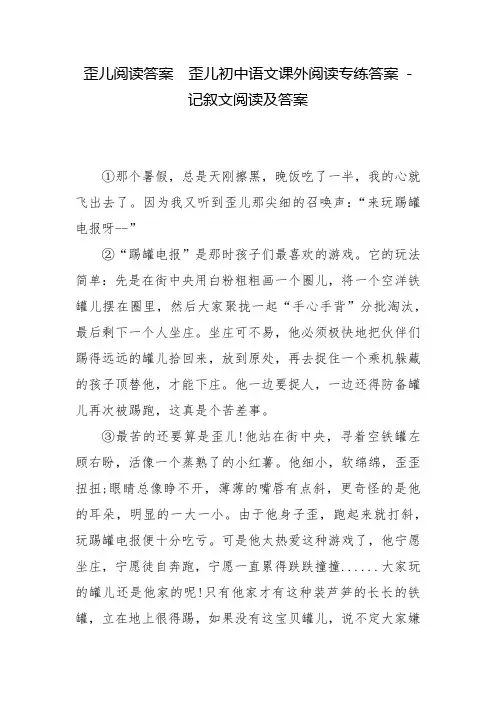 歪儿阅读答案　歪儿初中语文课外阅读专练答案 - 记叙文阅读及答案

①那个暑假，总是天刚擦黑，晚饭吃了一半，我的心就飞出去了。因为我又听到歪儿那尖细的召唤声："来玩踢罐电报呀--"

②"踢罐电报"是那时孩子们最喜欢的游戏。它的玩法简单：先是在街中央用白粉粗粗画一个圈儿，将一个空洋铁罐儿摆在圈里，然后大家聚拢一起"手心手背"分批淘汰，最后剩下一个人坐庄。坐庄可不易，他必须极快地把伙伴们踢得远远的罐儿拾回来，放到原处，再去捉住一个乘机躲藏的孩子顶替他，才能下庄。他一边要捉人，一边还得防备罐儿再次被踢跑，这真是个苦差事。

③最苦的还要算是歪儿！他站在街中央，寻着空铁罐左顾右盼，活像一个蒸熟了的小红薯。他细小，软绵绵，歪歪扭扭；眼睛总像睁不开，薄薄的嘴唇有点斜，更奇怪的是他的耳朵，明显的一大一小。由于他身子歪，跑起来就打斜，玩踢罐电报便十分吃亏。可是他太热爱这种游戏了，他宁愿坐庄，宁愿徒自奔跑，宁愿一直累得跌跌撞撞......大家玩的罐儿还是他家的呢！只有他家才有这种装芦笋的长长的铁罐，立在地上很得踢，如果没有这宝贝罐儿，说不定大家嫌